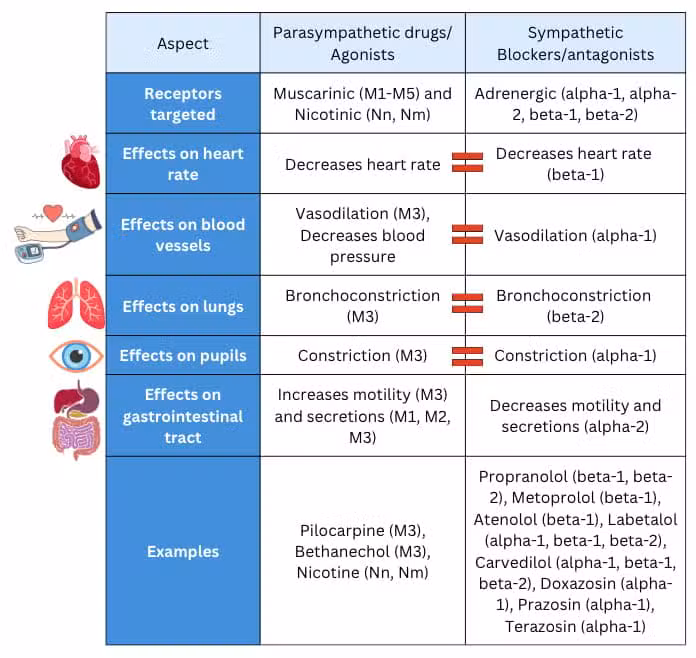 | Aspect | Parasympathetic drugs/ Agonists | Sympathetic Blockers/antagonists |
|---|---|---|
| Receptors targeted | Muscarinic (M1-M5) and Nicotinic (Nn, Nm) | Adrenergic (alpha-1, alpha-2, beta-1, beta-2) |
| Effects on heart rate | Decreases heart rate | Decreases heart rate (beta-1) |
| Effects on blood vessels | Vasodilation (M3), Decreases blood pressure | Vasodilation (alpha-1) |
| Effects on lungs | Bronchoconstriction (M3) | Bronchoconstriction (beta-2) |
| Effects on pupils | Constriction (M3) | Constriction (alpha-1) |
| Effects on gastrointestinal tract | Increases motility (M3) and secretions (M1, M2, M3) | Decreases motility and secretions (alpha-2) |
| Examples | Pilocarpine (M3), Bethanechol (M3), Nicotine (Nn, Nm) | Propranolol (beta-1, beta-2), Metoprolol (beta-1), Atenolol (beta-1), Labetalol (alpha-1, beta-1, beta-2), Carvedilol (alpha-1, beta-1, beta-2), Doxazosin (alpha-1), Prazosin (alpha-1), Terazosin (alpha-1) |